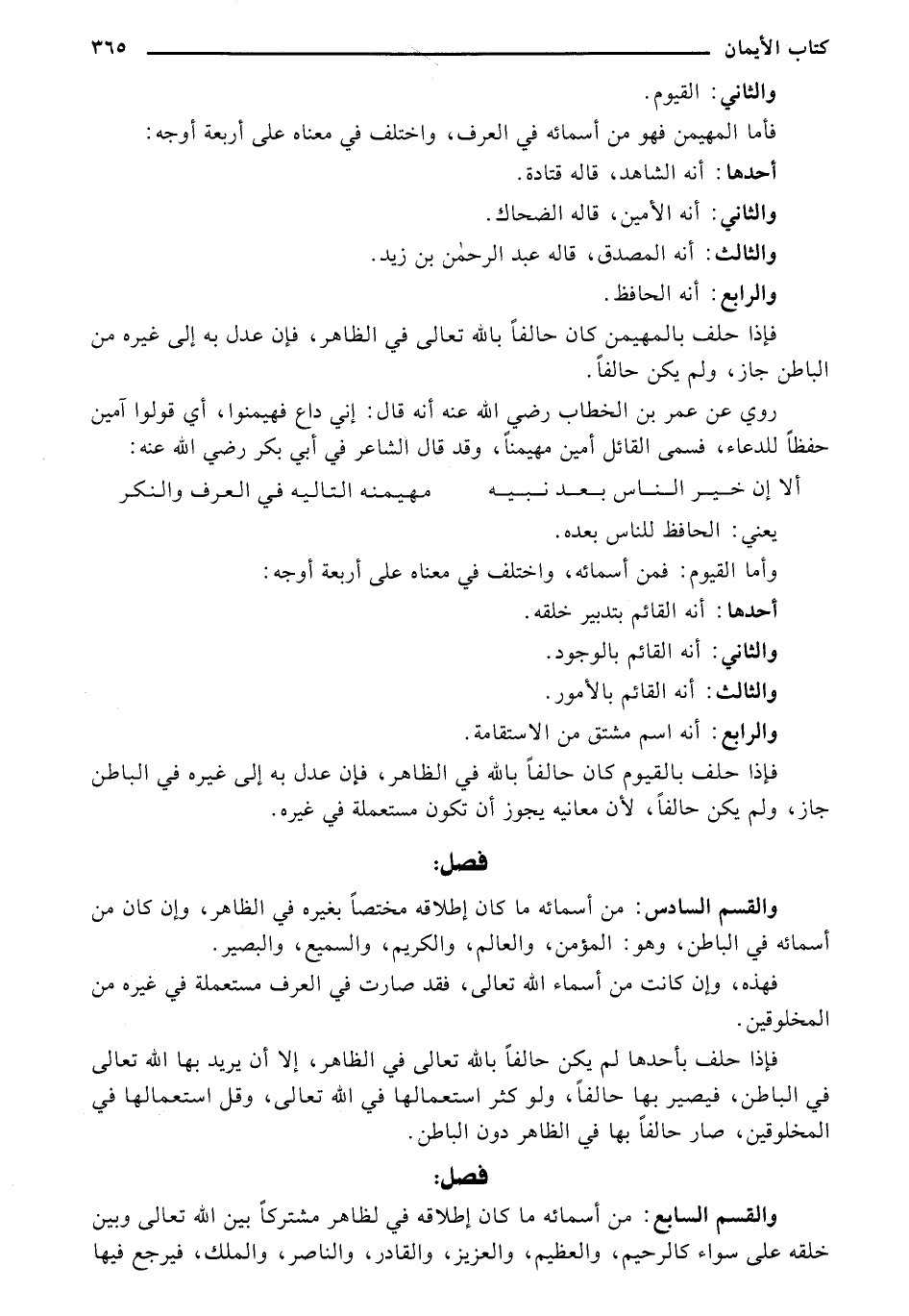 كتاب الأيمان ٣٦٥

والثاني: القيوم.

فأما المهيمن فهو من أسمائه في العرف، واختلف في معناه على أربعة أوجه:

أحدها: أنه الشاهد، قاله قتادة.

والثاني: أنه الأمين، قاله الضحاك.

والثالث: أنه المصدق، قاله عبد الرحمٰن بن زيد.

والرابع: أنه الحافظ.

فإذا حلف بالمهيمن كان حالفاً بالله تعالى في الظاهر، فإن عدل به إلى غيره من الباطن جاز، ولم يكن حالفاً.

روي عن عمر بن الخطاب رضي الله عنه أنه قال: إني داع فهيمنوا، أي قولوا آمين حفظاً للدعاء، فسمى القائل أمين مهيمناً، وقد قال الشاعر في أبي بكر رضي الله عنه:

ألا إن خير الناس بعد نبيه مهيمنه التاليه في العرف والنكر

يعني: الحافظ للناس بعده.

وأما القيوم: فمن أسمائه، واختلف في معناه على أربعة أوجه:

أحدها: أنه القائم بتدبير خلقه.

والثاني: أنه القائم بالوجود.

والثالث: أنه القائم بالأمور.

والرابع: أنه اسم مشتق من الاستقامة.

فإذا حلف بالقيوم كان حالفاً بالله في الظاهر، فإن عدل به إلى غيره في الباطن جاز، ولم يكن حالفاً، لأن معانيه يجوز أن تكون مستعملة في غيره.

فصل:

والقسم السادس: من أسمائه ما كان إطلاقه مختصاً بغيره في الظاهر، وإن كان من أسمائه في الباطن، وهو: المؤمن، والعالم، والكريم، والسميع، والبصير.

فهذه، وإن كانت من أسماء الله تعالى، فقد صارت في العرف مستعملة في غيره من المخلوقين.

فإذا حلف بأحدها لم يكن حالفاً بالله تعالى في الظاهر، إلا أن يريد بها الله تعالى في الباطن، فيصير بها حالفاً، ولو كثر استعمالها في الله تعالى، وقل استعمالها في المخلوقين، صار حالفاً بها في الظاهر دون الباطن.

فصل:

والقسم السابع: من أسمائه ما كان إطلاقه في لظاهر مشتركاً بين الله تعالى وبين خلقه على سواء كالرحيم، والعظيم، والعزيز، والقادر، والناصر، والملك، فيرجع فيها